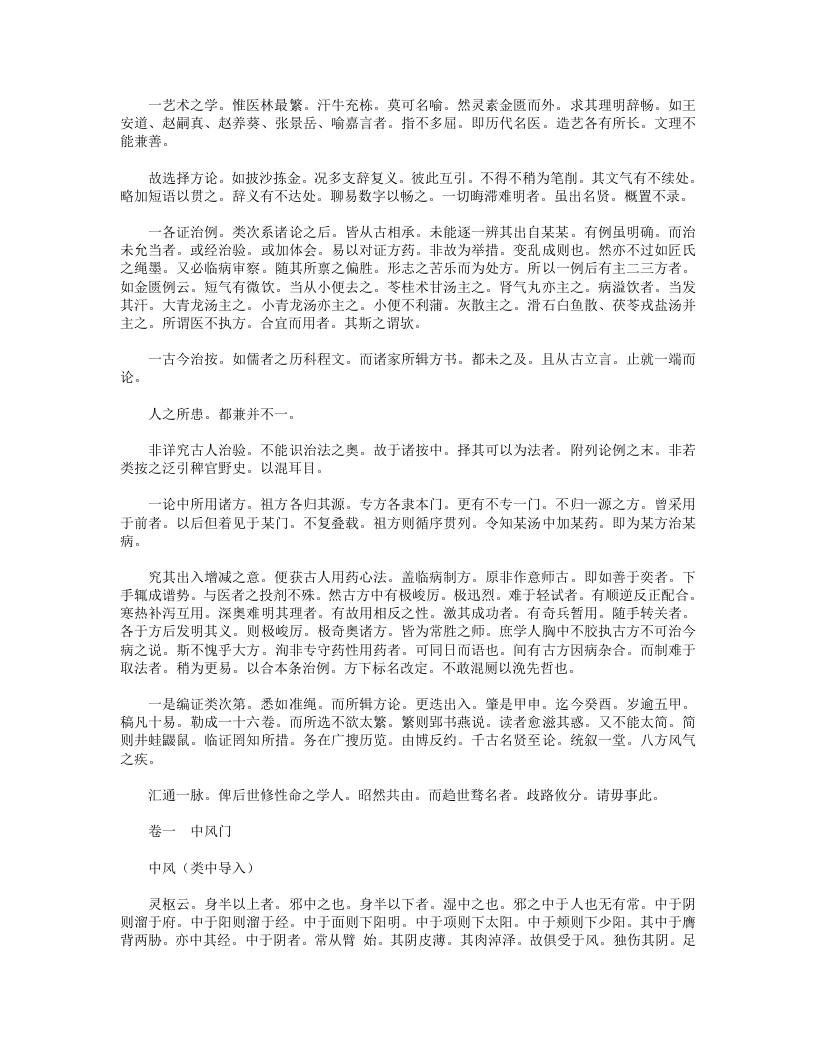 一艺术之学。惟医林最繁。汗牛充栋。莫可名喻。然灵素金匮而外。求其理明辞畅。如王安道、赵嗣真、赵养葵、张景岳、喻嘉言者。指不多屈。即历代名医。造艺各有所长。文理不能兼善。

故选择方论。如披沙拣金。况多支辞复义。彼此互引。不得不稍为笔削。其文气有不续处。略加短语以贯之。辞义有不达处。聊易数字以畅之。一切晦滞难明者。虽出名贤。概置不录。

一各证治例。类次系诸论之后。皆从古相承。未能逐一辨其出自某某。有例虽明确。而治未允当者。或经治验。或加体会。易以对证方药。非故为举措。变乱成则也。然亦不过如匠氏之绳墨。又必临病审察。随其所禀之偏胜。形志之苦乐而为处方。所以一例后有主二三方者。如金匮例云。短气有微饮。当从小便去之。苓桂术甘汤主之。肾气丸亦主之。病溢饮者。当发其汗。大青龙汤主之。小青龙汤亦主之。小便不利蒲。灰散主之。滑石白鱼散、茯苓戎盐汤并主之。所谓医不执方。合宜而用者。其斯之谓欤。

一古今治按。如儒者之历科程文。而诸家所辑方书。都未之及。且从古立言。止就一端而论。

人之所患。都兼并不一。

非详究古人治验。不能识治法之奥。故于诸按中。择其可以为法者。附列论例之末。非若类按之泛引稗官野史。以混耳目。

一论中所用诸方。祖方各归其源。专方各隶本门。更有不专一门。不归一源之方。曾采用于前者。以后但着见于某门。不复叠载。祖方则循序贯列。令知某汤中加某药。即为某方治某病。

究其出入增减之意。便获古人用药心法。盖临病制方。原非作意师古。即如善于奕者。下手辄成谱势。与医者之投剂不殊。然古方中有极峻厉。极迅烈。难于轻试者。有顺逆反正配合。寒热补泻互用。深奥难明其理者。有故用相反之性。激其成功者。有奇兵暂用。随手转关者。各于方后发明其义。则极峻厉。极奇奥诸方。皆为常胜之师。庶学人胸中不胶执古方不可治今病之说。斯不愧乎大方。洵非专守药性用药者。可同日而语也。间有古方因病杂合。而制难于取法者。稍为更易。以合本条治例。方下标名改定。不敢混厕以浼先哲也。

一是编证类次第。悉如准绳。而所辑方论。更迭出入。肇是甲申。迄今癸酉。岁逾五甲。稿凡十易。勒成一十六卷。而所选不欲太繁。繁则郢书燕说。读者愈滋其惑。又不能太简。简则井蛙鼹鼠。临证罔知所措。务在广搜历览。由博反约。千古名贤至论。统叙一堂。八方风气之疾。

汇通一脉。俾后世修性命之学人。昭然共由。而趋世骛名者。歧路攸分。请毋事此。

卷一 中风门

中风（类中导入）

灵枢云。身半以上者。邪中之也。身半以下者。湿中之也。邪之中于人也无有常。中于阴则溜于府。中于阳则溜于经。中于面则下阳明。中于项则下太阳。中于颊则下少阳。其中于膺背两胁。亦中其经。中于阴者。常从臂 始。其阴皮薄。其肉淖泽。故俱受于风。独伤其阴。足